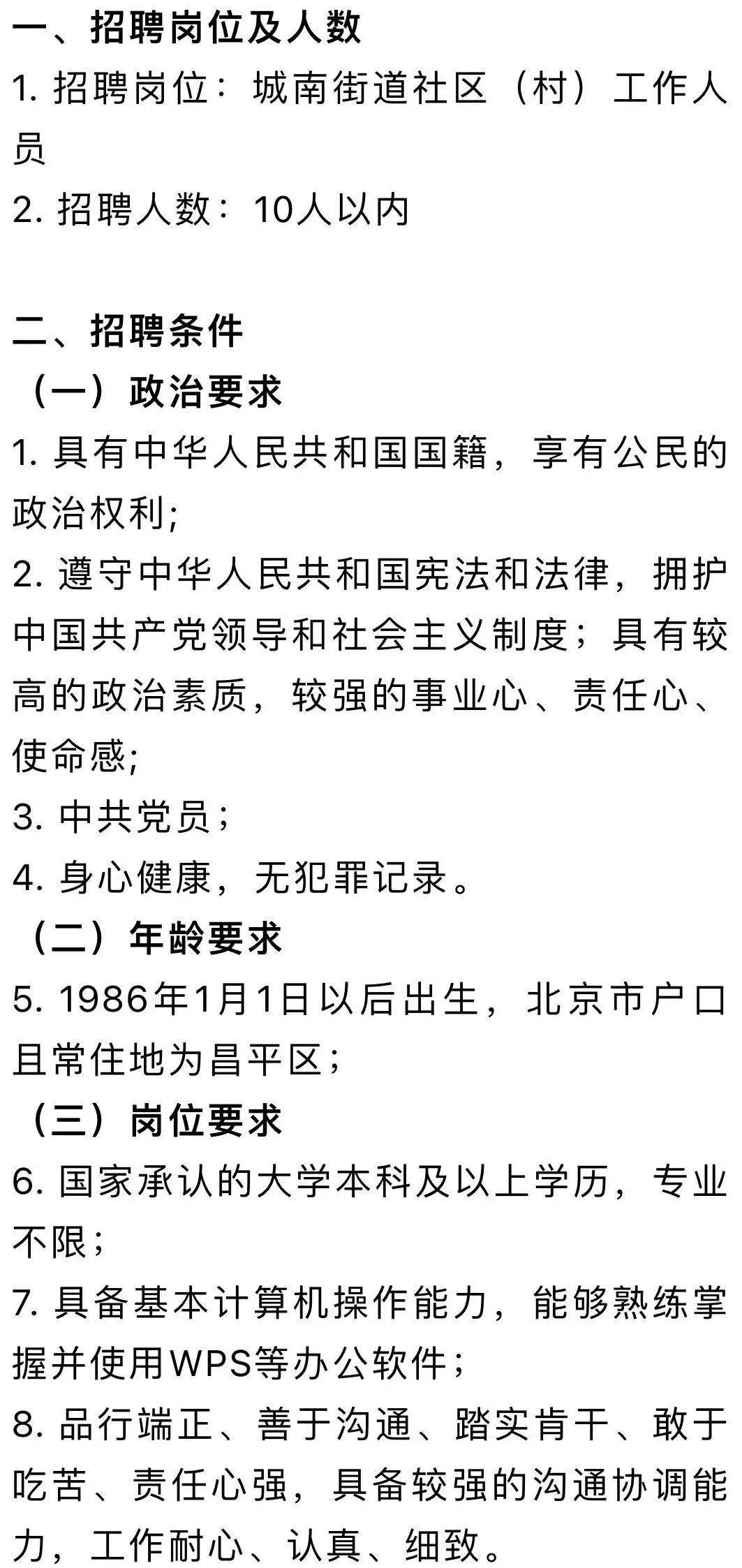 一、招聘岗位及人数
1. 招聘岗位：城南街道社区（村）工作人员
2. 招聘人数：10人以内

二、招聘条件
（一）政治要求
1. 具有中华人民共和国国籍，享有公民的政治权利;
2. 遵守中华人民共和国宪法和法律，拥护中国共产党领导和社会主义制度；具有较高的政治素质，较强的事业心、责任心、使命感;
3. 中共党员；
4. 身心健康，无犯罪记录。
（二）年龄要求
5. 1986年1月1日以后出生，北京市户口且常住地为昌平区；
（三）岗位要求
6. 国家承认的大学本科及以上学历，专业不限；
7. 具备基本计算机操作能力，能够熟练掌握并使用WPS等办公软件；
8. 品行端正、善于沟通、踏实肯干、敢于吃苦、责任心强，具备较强的沟通协调能力，工作耐心、认真、细致。